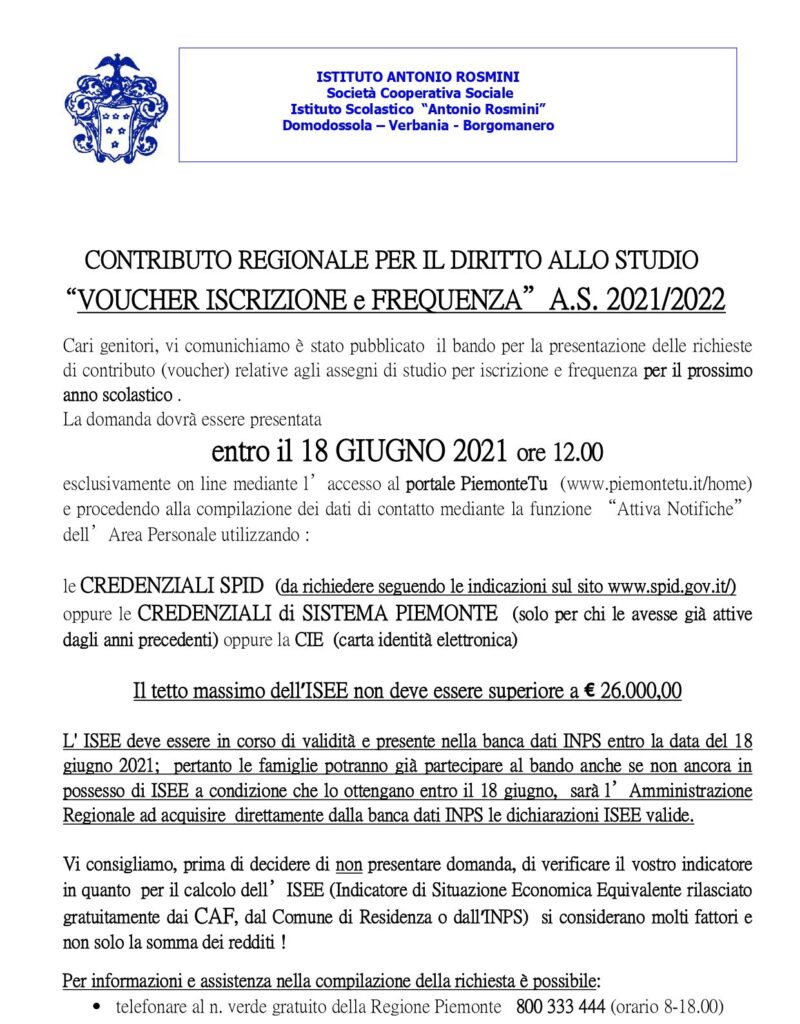 ISTITUTO ANTONIO ROSMINI
Società Cooperativa Sociale
Istituto Scolastico "Antonio Rosmini"
Domodossola – Verbania - Borgomanero

CONTRIBUTO REGIONALE PER IL DIRITTO ALLO STUDIO
"VOUCHER ISCRIZIONE e FREQUENZA" A.S. 2021/2022

Cari genitori, vi comunichiamo è stato pubblicato il bando per la presentazione delle richieste di contributo (voucher) relative agli assegni di studio per iscrizione e frequenza per il prossimo anno scolastico .
La domanda dovrà essere presentata

entro il 18 GIUGNO 2021 ore 12.00

esclusivamente on line mediante l' accesso al portale PiemonteTu (www.piemontetu.it/home) e procedendo alla compilazione dei dati di contatto mediante la funzione "Attiva Notifiche" dell' Area Personale utilizzando :

le CREDENZIALI SPID (da richiedere seguendo le indicazioni sul sito www.spid.gov.it/) oppure le CREDENZIALI di SISTEMA PIEMONTE (solo per chi le avesse già attive dagli anni precedenti) oppure la CIE (carta identità elettronica)

Il tetto massimo dell'ISEE non deve essere superiore a € 26.000,00

L' ISEE deve essere in corso di validità e presente nella banca dati INPS entro la data del 18 giugno 2021; pertanto le famiglie potranno già partecipare al bando anche se non ancora in possesso di ISEE a condizione che lo ottengano entro il 18 giugno, sarà l' Amministrazione Regionale ad acquisire direttamente dalla banca dati INPS le dichiarazioni ISEE valide.

Vi consigliamo, prima di decidere di non presentare domanda, di verificare il vostro indicatore in quanto per il calcolo dell' ISEE (Indicatore di Situazione Economica Equivalente rilasciato gratuitamente dai CAF, dal Comune di Residenza o dall'INPS) si considerano molti fattori e non solo la somma dei redditi !

Per informazioni e assistenza nella compilazione della richiesta è possibile:
• telefonare al n. verde gratuito della Regione Piemonte 800 333 444 (orario 8-18.00)